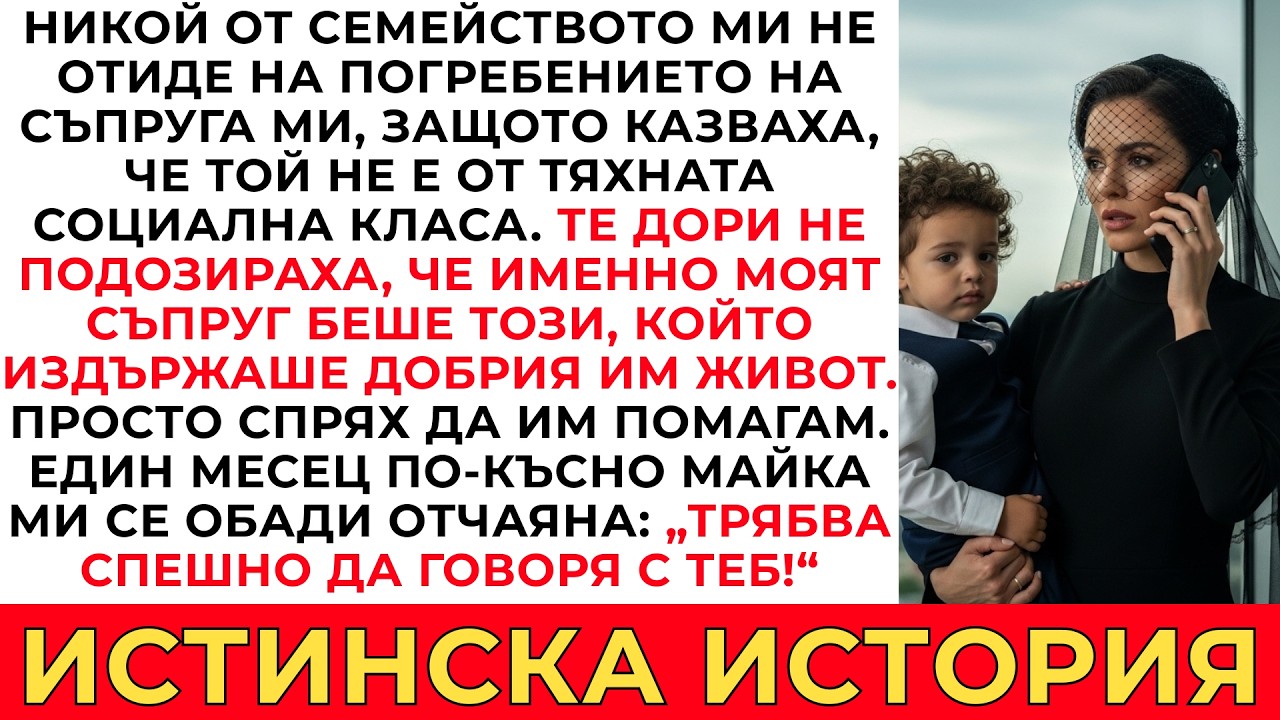 НИКОЙ ОТ СЕМЕЙСТВОТО МИ НЕ ОТИДЕ НА ПОГРЕБЕНИЕТО НА СЪПРУГА МИ, ЗАЩОТО КАЗВАХА, ЧЕ ТОЙ НЕ Е ОТ ТЯХНАТА СОЦИАЛНА КЛАСА. ТЕ ДОРИ НЕ ПОДОЗИРАХА, ЧЕ ИМЕННО МОЯТ СЪПРУГ БЕШЕ ТОЗИ, КОЙТО ИЗДЪРЖАШЕ ДОБРИЯ ИМ ЖИВОТ. ПРОСТО СПРЯХ ДА ИМ ПОМАГАМ. ЕДИН МЕСЕЦ ПО-КЪСНО МАЙКА МИ СЕ ОБАДИ ОТЧАЯНА: „ТРЯБВА СПЕШНО ДА ГОВОРЯ С ТЕБ!“

ИСТИНСКА ИСТОРИЯ